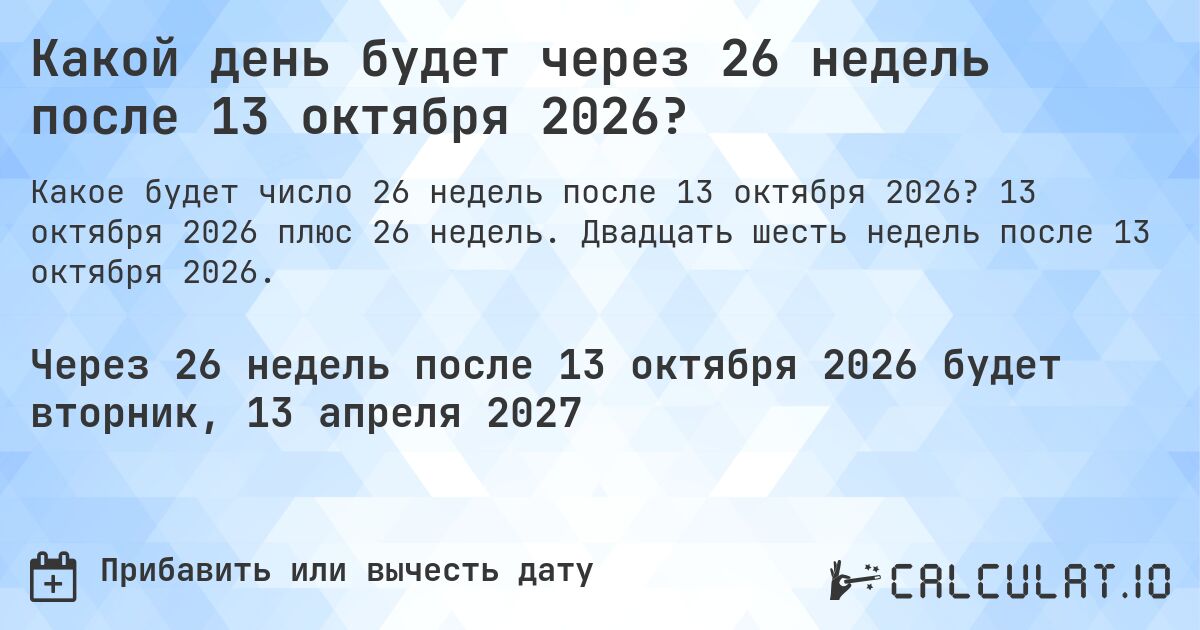 Какой день будет через 26 недель после 13 октября 2026?

Какое будет число 26 недель после 13 октября 2026? 13 октября 2026 плюс 26 недель. Двадцать шесть недель после 13 октября 2026.

Через 26 недель после 13 октября 2026 будет вторник, 13 апреля 2027

Прибавить или вычесть дату

CALCULAT.IO